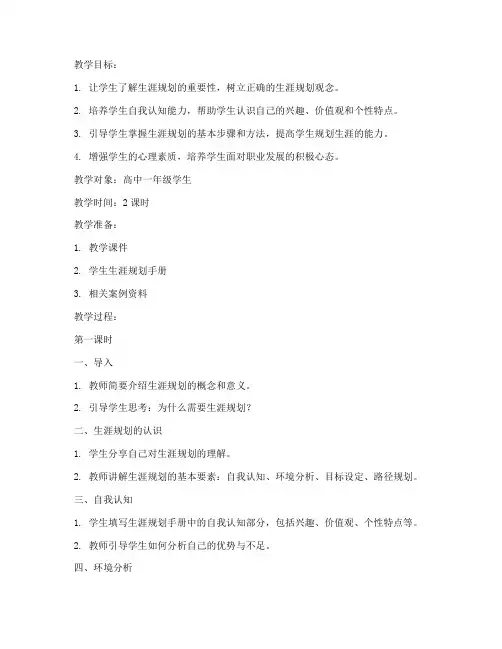 教学目标：

1. 让学生了解生涯规划的重要性，树立正确的生涯规划观念。

2. 培养学生自我认知能力，帮助学生认识自己的兴趣、价值观和个性特点。

3. 引导学生掌握生涯规划的基本步骤和方法，提高学生规划生涯的能力。

4. 增强学生的心理素质，培养学生面对职业发展的积极心态。

教学对象：高中一年级学生

教学时间：2 课时

教学准备：

1. 教学课件

2. 学生生涯规划手册

3. 相关案例资料

教学过程：

第一课时

一、导入

1. 教师简要介绍生涯规划的概念和意义。

2. 引导学生思考：为什么需要生涯规划？

二、生涯规划的认识

1. 学生分享自己对生涯规划的理解。

2. 教师讲解生涯规划的基本要素：自我认知、环境分析、目标设定、路径规划。

三、自我认知

1. 学生填写生涯规划手册中的自我认知部分，包括兴趣、价值观、个性特点等。

2. 教师引导学生如何分析自己的优势与不足。

四、环境分析